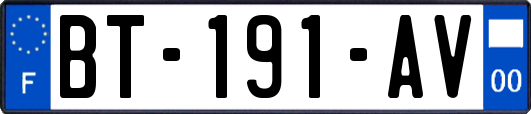 F

BT-191-AV

00